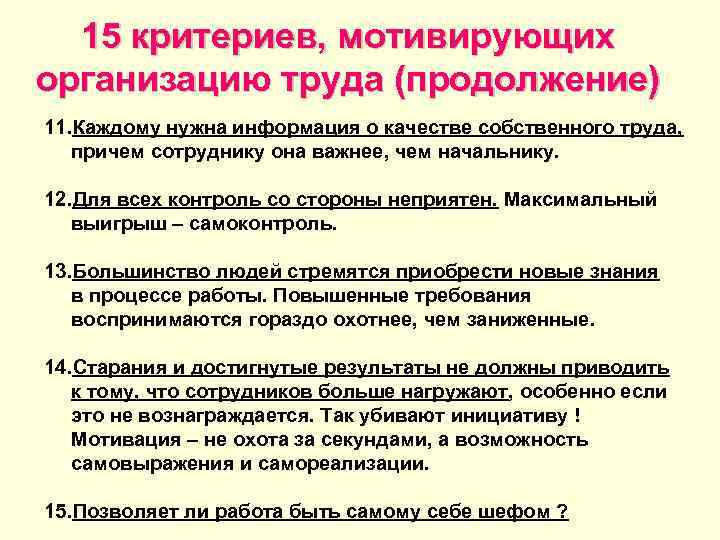 15 критериев, мотивирующих организацию труда (продолжение)

11.Каждому нужна информация о качестве собственного труда, причем сотруднику она важнее, чем начальнику.

12.Для всех контроль со стороны неприятен. Максимальный выигрыш – самоконтроль.

13.Большинство людей стремятся приобрести новые знания в процессе работы. Повышенные требования воспринимаются гораздо охотнее, чем заниженные.

14.Старания и достигнутые результаты не должны приводить к тому, что сотрудников больше нагружают, особенно если это не вознаграждается. Так убивают инициативу ! Мотивация – не охота за секундами, а возможность самовыражения и самореализации.

15.Позволяет ли работа быть самому себе шефом ?